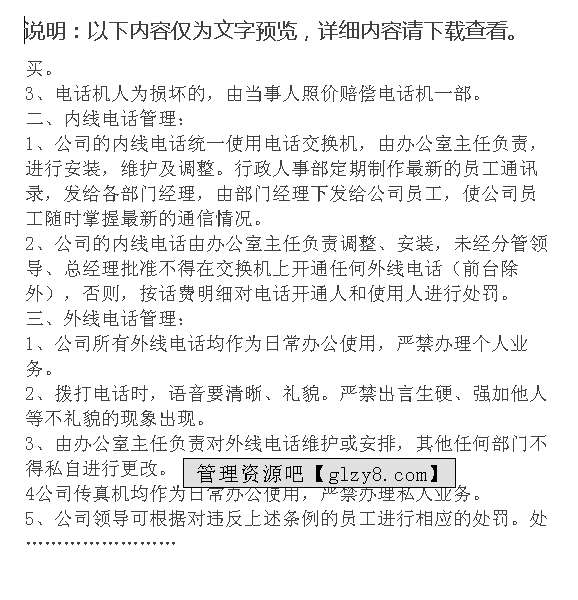 说明：以下内容仅为文字预览，详细内容请下载查看。

买。
3、电话机人为损坏的，由当事人照价赔偿电话机一部。
二、内线电话管理：
1、公司的内线电话统一使用电话交换机，由办公室主任负责，进行安装，维护及调整。行政人事部定期制作最新的员工通讯录，发给各部门经理，由部门经理下发给公司员工，使公司员工随时掌握最新的通信情况。
2、公司的内线电话由办公室主任负责调整、安装，未经分管领导、总经理批准不得在交换机上开通任何外线电话（前台除外），否则，按话费明细对电话开通人和使用人进行处罚。
三、外线电话管理：
1、公司所有外线电话均作为日常办公使用，严禁办理个人业务。
2、拨打电话时，语音要清晰、礼貌。严禁出言生硬、强加他人等不礼貌的现象出现。
3、由办公室主任负责对外线电话维护或安排，其他任何部门不得私自进行更改。
管理资源吧【glzy8.com】
4公司传真机均作为日常办公使用，严禁办理私人业务。
5、公司领导可根据对违反上述条例的员工进行相应的处罚。处
……………………